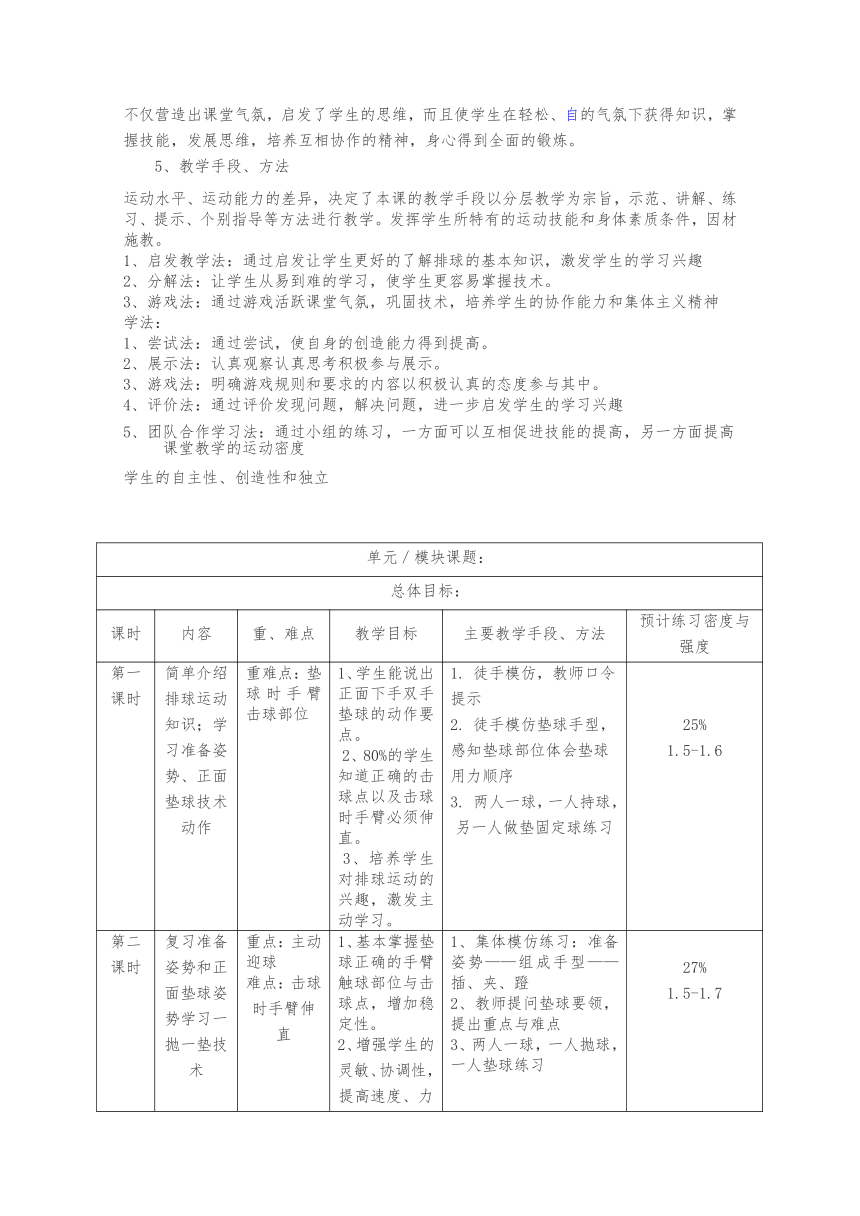 不仅营造出课堂气氛，启发了学生的思维，而且使学生在轻松、自的气氛下获得知识，掌握技能，发展思维，培养互相协作的精神，身心得到全面的锻炼。

5、教学手段、方法

运动水平、运动能力的差异，决定了本课的教学手段以分层教学为宗旨，示范、讲解、练习、提示、个别指导等方法进行教学。发挥学生所特有的运动技能和身体素质条件，因材施教。
1、启发教学法：通过启发让学生更好的了解排球的基本知识，激发学生的学习兴趣
2、分解法：让学生从易到难的学习，使学生更容易掌握技术。
3、游戏法：通过游戏活跃课堂气氛，巩固技术，培养学生的协作能力和集体主义精神
学法：
1、尝试法：通过尝试，使自身的创造能力得到提高。
2、展示法：认真观察认真思考积极参与展示。
3、游戏法：明确游戏规则和要求的内容以积极认真的态度参与其中。
4、评价法：通过评价发现问题，解决问题，进一步启发学生的学习兴趣
5、团队合作学习法：通过小组的练习，一方面可以互相促进技能的提高，另一方面提高课堂教学的运动密度

学生的自主性、创造性和独立

| 单元／模块课题： | | | | | |
|---|---|---|---|---|---|
| 总体目标： | | | | | |
| 课时 | 内容 | 重、难点 | 教学目标 | 主要教学手段、方法 | 预计练习密度与强度 |
| 第一课时 | 简单介绍排球运动知识；学习准备姿势、正面垫球技术动作 | 重难点：垫球时手臂击球部位 | 1、学生能说出正面下手双手垫球的动作要点。 2、80%的学生知道正确的击球点以及击球时手臂必须伸直。 3、培养学生对排球运动的兴趣，激发主动学习。 | 1. 徒手模仿，教师口令提示 2. 徒手模仿垫球手型，感知垫球部位体会垫球用力顺序 3. 两人一球，一人持球，另一人做垫固定球练习 | 25% 1.5-1.6 |
| 第二课时 | 复习准备姿势和正面垫球姿势学习一抛一垫技术 | 重点：主动迎球 难点：击球时手臂伸直 | 1、基本掌握垫球正确的手臂触球部位与击球点，增加稳定性。 2、增强学生的灵敏、协调性，提高速度、力 | 1、集体模仿练习：准备姿势——组成手型——插、夹、蹬 2、教师提问垫球要领，提出重点与难点 3、两人一球，一人抛球，一人垫球练习 | 27% 1.5-1.7 |